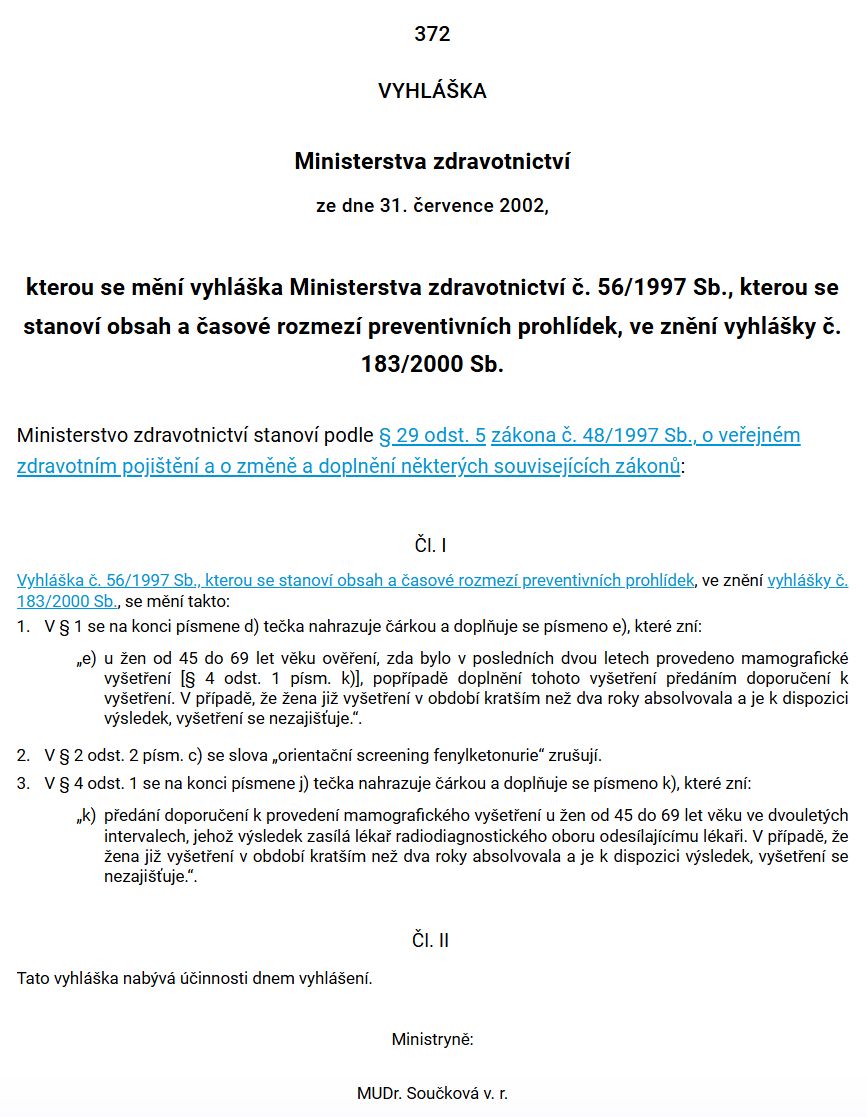 372

VYHLÁŠKA

Ministerstva zdravotnictví

ze dne 31. července 2002,

kterou se mění vyhláška Ministerstva zdravotnictví č. 56/1997 Sb., kterou se stanoví obsah a časové rozmezí preventivních prohlídek, ve znění vyhlášky č. 183/2000 Sb.

Ministerstvo zdravotnictví stanoví podle § 29 odst. 5 zákona č. 48/1997 Sb., o veřejném zdravotním pojištění a o změně a doplnění některých souvisejících zákonů:

Čl. I

Vyhláška č. 56/1997 Sb., kterou se stanoví obsah a časové rozmezí preventivních prohlídek, ve znění vyhlášky č. 183/2000 Sb., se mění takto:

1. V § 1 se na konci písmene d) tečka nahrazuje čárkou a doplňuje se písmeno e), které zní:

„e) u žen od 45 do 69 let věku ověření, zda bylo v posledních dvou letech provedeno mamografické vyšetření [§ 4 odst. 1 písm. k)], popřípadě doplnění tohoto vyšetření předáním doporučení k vyšetření. V případě, že žena již vyšetření v období kratším než dva roky absolvovala a je k dispozici výsledek, vyšetření se nezajišťuje.“.

2. V § 2 odst. 2 písm. c) se slova „orientační screening fenylketonurie“ zrušují.

3. V § 4 odst. 1 se na konci písmene j) tečka nahrazuje čárkou a doplňuje se písmeno k), které zní:

„k) předání doporučení k provedení mamografického vyšetření u žen od 45 do 69 let věku ve dvouletých intervalech, jehož výsledek zasílá lékař radiodiagnostického oboru odesílajícímu lékaři. V případě, že žena již vyšetření v období kratším než dva roky absolvovala a je k dispozici výsledek, vyšetření se nezajišťuje.“.

Čl. II

Tato vyhláška nabývá účinnosti dnem vyhlášení.

Ministryně:

MUDr. Součková v. r.